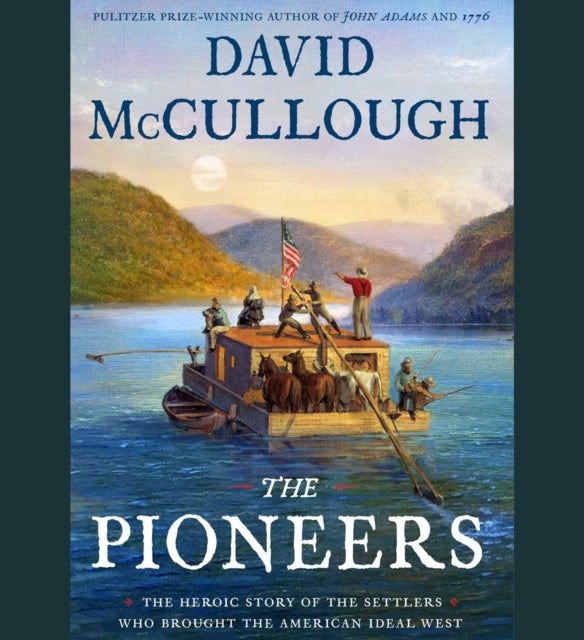 PULITZER PRIZE-WINNING AUTHOR OF JOHN ADAMS AND 1776

DAVID McCULLOUGH

THE PIONEERS

THE HEROIC STORY OF THE SETTLERS WHO BROUGHT THE AMERICAN IDEAL WEST